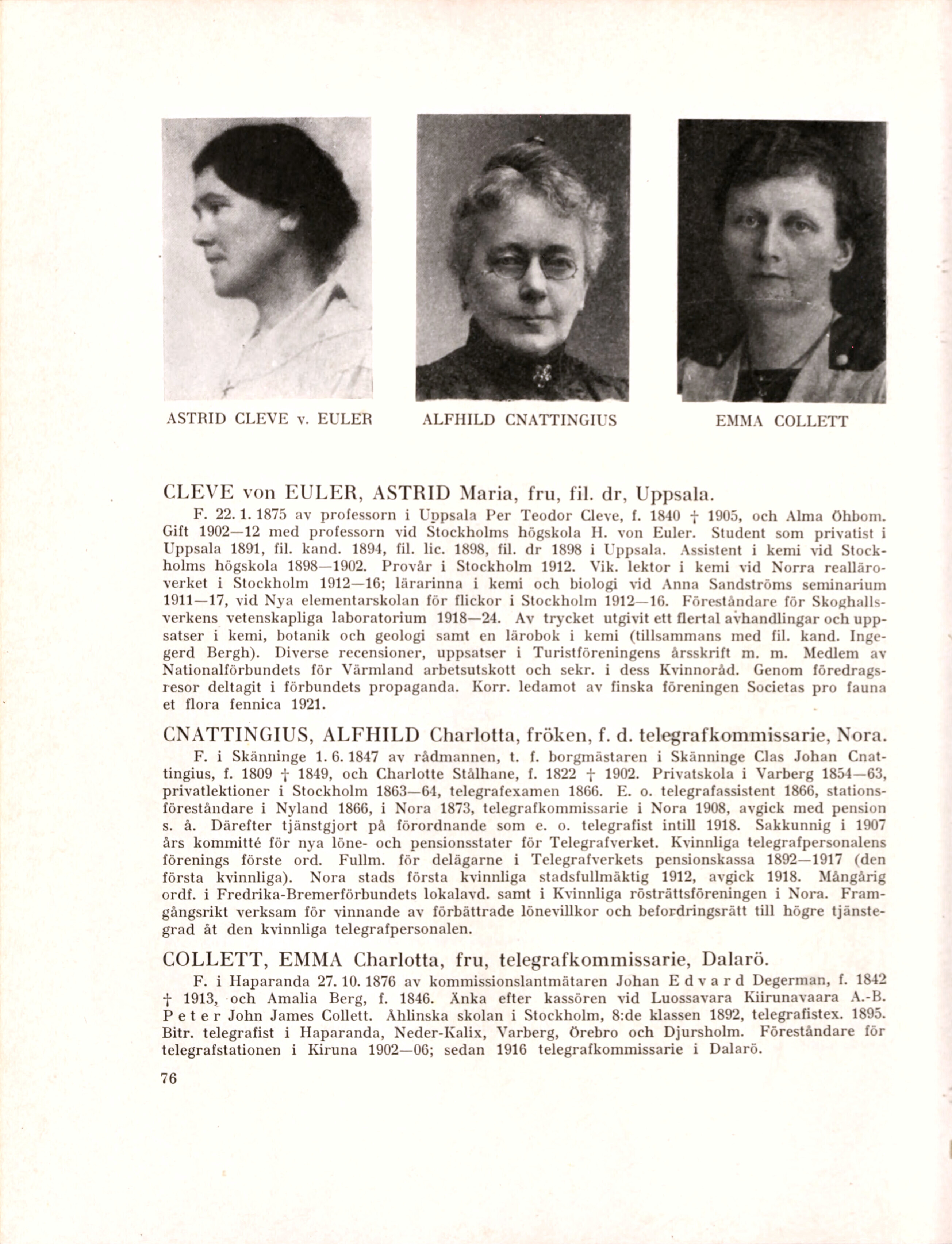 ASTRID CLEVE v. EULER

ALFHILD CNATTINGIUS

EMMA COLLETT

CLEVE von EULER, ASTRID Maria, fru, fil. dr, Uppsala.

F. 22. 1. 1875 av professorn i Uppsala Per Teodor Cleve, f. 1840 † 1905, och Alma Öhbom. Gift 1902—12 med professorn vid Stockholms högskola H. von Euler. Student som privatist i Uppsala 1891, fil. kand. 1894, fil. lic. 1898, fil. dr 1898 i Uppsala. Assistent i kemi vid Stockholms högskola 1898—1902. Provår i Stockholm 1912. Vik. lektor i kemi vid Norra realläroverket i Stockholm 1912—16; lärarinna i kemi och biologi vid Anna Sandströms seminarium 1911—17, vid Nya elementarskolan för flickor i Stockholm 1912—16. Föreståndare för Skoghallsverkens vetenskapliga laboratorium 1918—24. Av trycket utgivit ett flertal avhandlingar och uppsatser i kemi, botanik och geologi samt en lärobok i kemi (tillsammans med fil. kand. Ingegerd Bergh). Diverse recensioner, uppsatser i Turistföreningens årsskrift m. m. Medlem av Nationalförbundets för Värmland arbetsutskott och sekr. i dess Kvinnoråd. Genom föredragsresor deltagit i förbundets propaganda. Korr. ledamot av finska föreningen Societas pro fauna et flora fennica 1921.

CNATTINGIUS, ALFHILD Charlotta, fröken, f. d. telegrafkommissarie, Nora.

F. i Skänninge 1. 6. 1847 av rådmannen, t. f. borgmästaren i Skänninge Clas Johan Cnattingius, f. 1809 † 1849, och Charlotte Stålhane, f. 1822 † 1902. Privatskola i Varberg 1854—63, privatlektioner i Stockholm 1863—64, telegrafexamen 1866. E. o. telegrafassistent 1866, stationsföreståndare i Nyland 1866, i Nora 1873, telegrafkommissarie i Nora 1908, avgick med pension s. å. Därefter tjänstgjort på förordnande som e. o. telegrafist intill 1918. Sakkunnig i 1907 års kommitté för nya löne- och pensionsstater för Telegrafverket. Kvinnliga telegrafpersonalens förenings förste ord. Fullm. för delägarne i Telegrafverkets pensionskassa 1892—1917 (den första kvinnliga). Nora stads första kvinnliga stadsfullmäktig 1912, avgick 1918. Mångårig ordf. i Fredrika-Bremerförbundets lokalavd. samt i Kvinnliga rösträttsföreningen i Nora. Framgångsrikt verksam för vinnande av förbättrade lönevillkor och befordringsrätt till högre tjänstegrad åt den kvinnliga telegrafpersonalen.

COLLETT, EMMA Charlotta, fru, telegrafkommissarie, Dalarö.

F. i Haparanda 27. 10. 1876 av kommissionslantmätaren Johan Edvard Degerman, f. 1842 † 1913, och Amalia Berg, f. 1846. Änka efter kassören vid Luossavara Kiirunavaara A.-B. Peter John James Collett. Åhlinska skolan i Stockholm, 8:de klassen 1892, telegrafistex. 1895. Bitr. telegrafist i Haparanda, Neder-Kalix, Varberg, Örebro och Djursholm. Föreståndare för telegrafstationen i Kiruna 1902—06; sedan 1916 telegrafkommissarie i Dalarö.

76